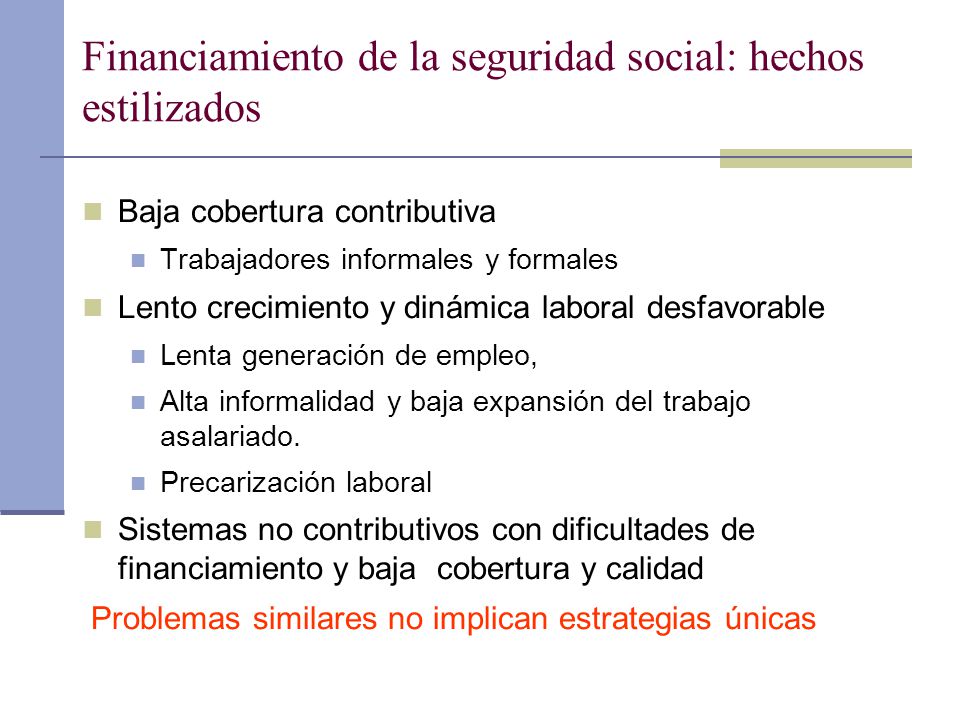 Financiamiento de la seguridad social: hechos estilizados

Baja cobertura contributiva

Trabajadores informales y formales

Lento crecimiento y dinámica laboral desfavorable

Lenta generación de empleo,

Alta informalidad y baja expansión del trabajo asalariado.

Precarización laboral

Sistemas no contributivos con dificultades de financiamiento y baja cobertura y calidad

Problemas similares no implican estrategias únicas